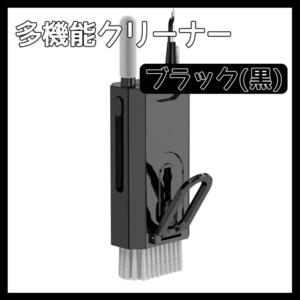 多機能クリーナー

ブラック(黒)